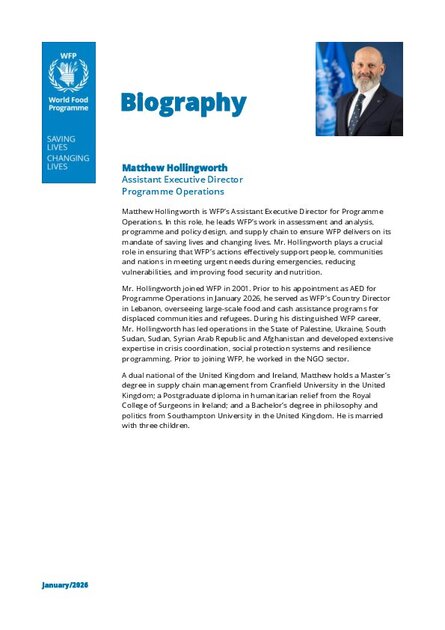 WFP
World Food Programme

SAVING LIVES
CHANGING LIVES

Biography

Matthew Hollingworth
Assistant Executive Director
Programme Operations

Matthew Hollingworth is WFP's Assistant Executive Director for Programme Operations. In this role, he leads WFP's work in assessment and analysis, programme and policy design, and supply chain to ensure WFP delivers on its mandate of saving lives and changing lives. Mr. Hollingworth plays a crucial role in ensuring that WFP's actions effectively support people, communities and nations in meeting urgent needs during emergencies, reducing vulnerabilities, and improving food security and nutrition.

Mr. Hollingworth joined WFP in 2001. Prior to his appointment as AED for Programme Operations in January 2026, he served as WFP's Country Director in Lebanon, overseeing large-scale food and cash assistance programs for displaced communities and refugees. During his distinguished WFP career, Mr. Hollingworth has led operations in the State of Palestine, Ukraine, South Sudan, Sudan, Syrian Arab Republic and Afghanistan and developed extensive expertise in crisis coordination, social protection systems and resilience programming. Prior to joining WFP, he worked in the NGO sector.

A dual national of the United Kingdom and Ireland, Matthew holds a Master's degree in supply chain management from Cranfield University in the United Kingdom; a Postgraduate diploma in humanitarian relief from the Royal College of Surgeons in Ireland; and a Bachelor's degree in philosophy and politics from Southampton University in the United Kingdom. He is married with three children.

January/2026